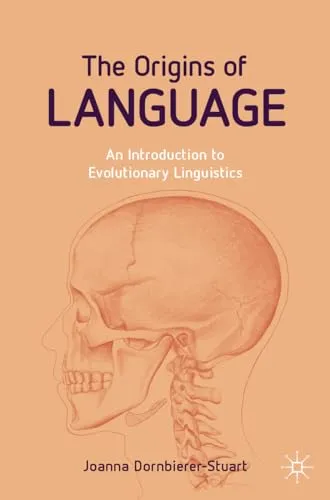 The Origins of
LANGUAGE

An Introduction to
Evolutionary Linguistics

Joanna Dornbierer-Stuart